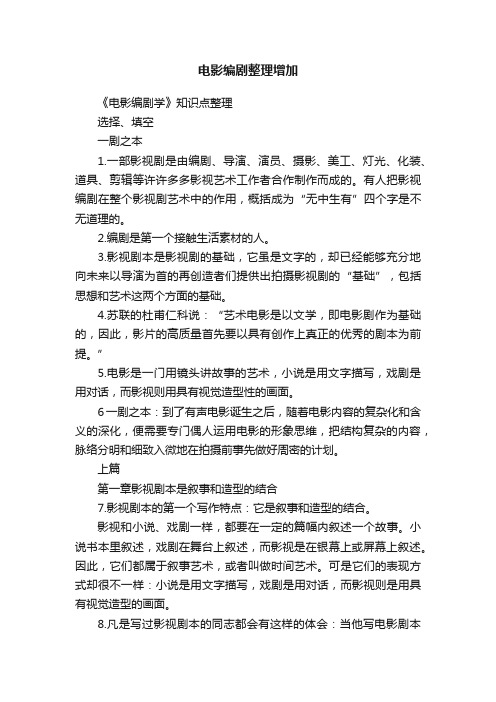 电影编剧整理增加

《电影编剧学》知识点整理

选择、填空

一剧之本

1.一部影视剧是由编剧、导演、演员、摄影、美工、灯光、化装、道具、剪辑等许许多多影视艺术工作者合作制作而成的。有人把影视编剧在整个影视剧艺术中的作用，概括成为“无中生有”四个字是不无道理的。

2.编剧是第一个接触生活素材的人。

3.影视剧本是影视剧的基础，它虽是文字的，却已经能够充分地向未来以导演为首的再创造者们提供出拍摄影视剧的“基础”，包括思想和艺术这两个方面的基础。

4.苏联的杜甫仁科说：“艺术电影是以文学，即电影剧作为基础的，因此，影片的高质量首先要以具有创作上真正的优秀的剧本为前提。”

5.电影是一门用镜头讲故事的艺术，小说是用文字描写，戏剧是用对话，而影视则用具有视觉造型性的画面。

6一剧之本：到了有声电影诞生之后，随着电影内容的复杂化和含义的深化，便需要专门偶人运用电影的形象思维，把结构复杂的内容，脉络分明和细致入微地在拍摄前事先做好周密的计划。

上篇

第一章影视剧本是叙事和造型的结合

7.影视剧本的第一个写作特点：它是叙事和造型的结合。

影视和小说、戏剧一样，都要在一定的篇幅内叙述一个故事。小说书本里叙述，戏剧在舞台上叙述，而影视是在银幕上或屏幕上叙述。因此，它们都属于叙事艺术，或者叫做时间艺术。可是它们的表现方式却很不一样：小说是用文字描写，戏剧是用对话，而影视则是用具有视觉造型的画面。

8.凡是写过影视剧本的同志都会有这样的体会：当他写电影剧本